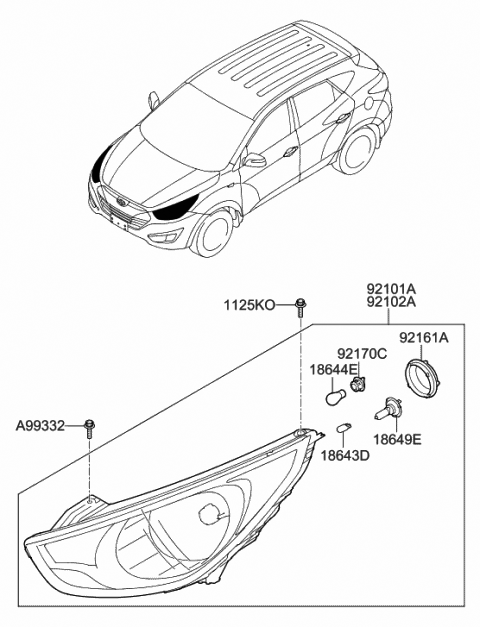 92101A
92102A

1125KO

92161A

92170C

18644E

A99332

18649E

18643D